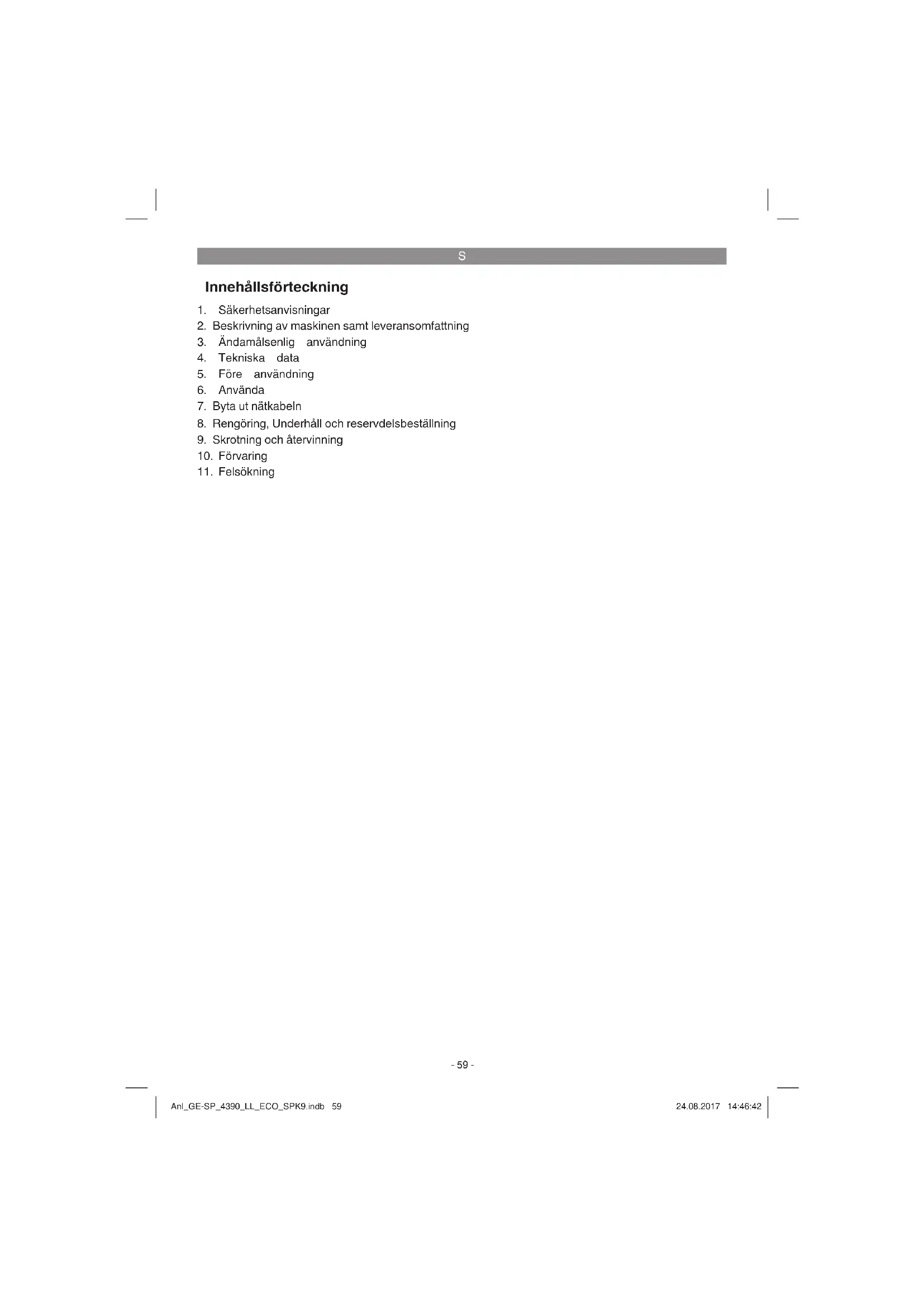 S

Innehållsförteckning

1. Säkerhetsanvisningar
2. Beskrivning av maskinen samt leveransomfattning
3. Ändamålsenlig användning
4. Tekniska data
5. Före användning
6. Använda
7. Byta ut nätkabeln
8. Rengöring, Underhåll och reservdelsbeställning
9. Skrotning och återvinning
10. Förvaring
11. Felsökning

- 59 -

Anl_GE-SP_4390_LL_ECO_SPK9.indb 59

24.08.2017 14:46:42